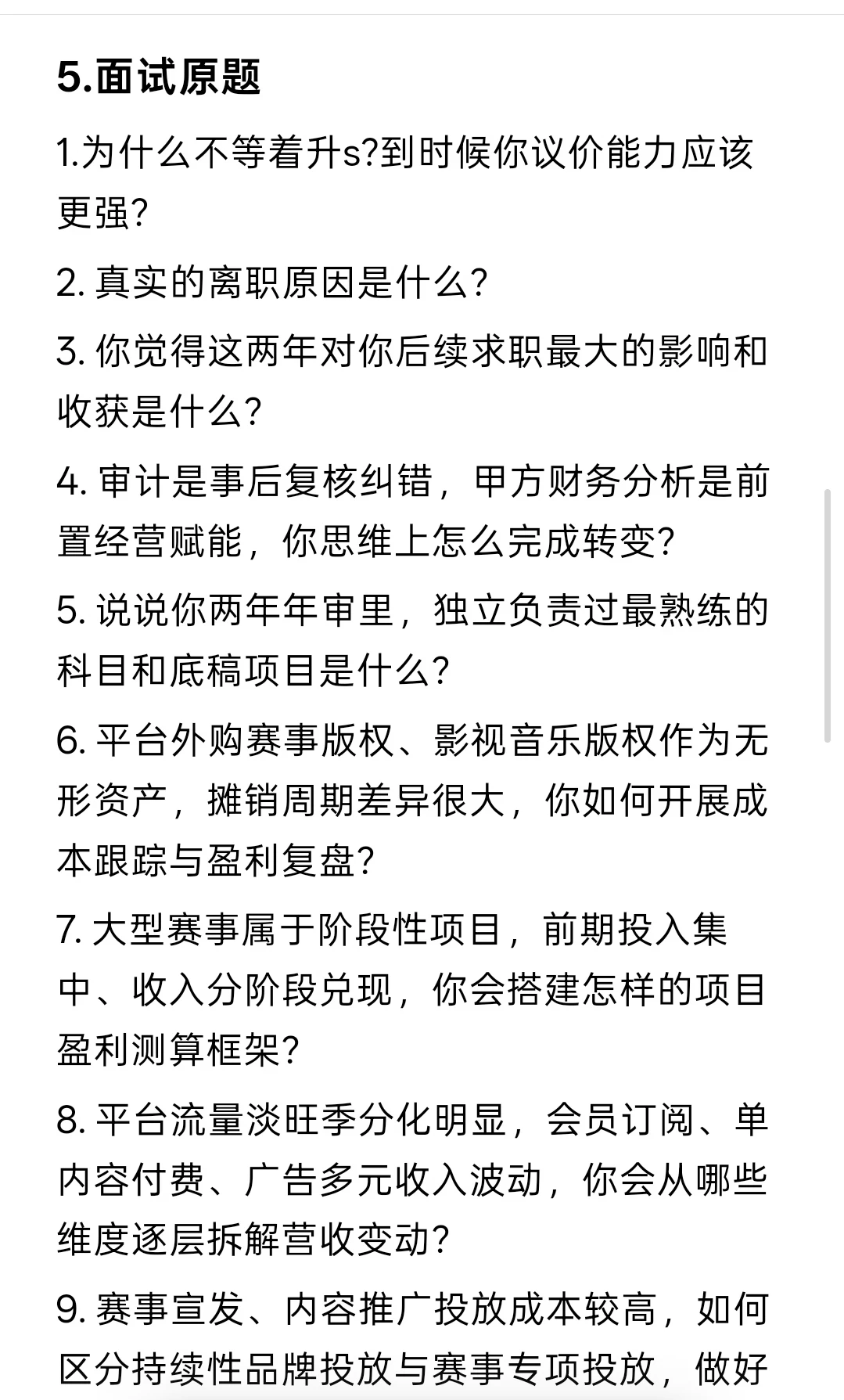 5.面试原题

1.为什么不等着升s?到时候你议价能力应该更强?

2. 真实的离职原因是什么?

3. 你觉得这两年对你后续求职最大的影响和收获是什么?

4. 审计是事后复核纠错，甲方财务分析是前置经营赋能，你思维上怎么完成转变?

5. 说说你两年年审里，独立负责过最熟练的科目和底稿项目是什么?

6. 平台外购赛事版权、影视音乐版权作为无形资产，摊销周期差异很大，你如何开展成本跟踪与盈利复盘?

7. 大型赛事属于阶段性项目，前期投入集中、收入分阶段兑现，你会搭建怎样的项目盈利测算框架?

8. 平台流量淡旺季分化明显，会员订阅、单内容付费、广告多元收入波动，你会从哪些维度逐层拆解营收变动?

9. 赛事宣发、内容推广投放成本较高，如何区分持续性品牌投放与赛事专项投放，做好